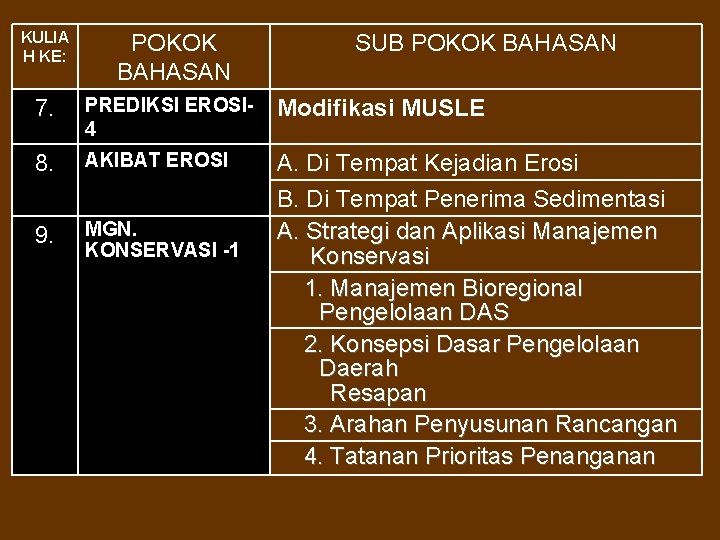 | KULIAH KE: | POKOK BAHASAN | SUB POKOK BAHASAN |
|---|---|---|
| 7. | PREDIKSI EROSI-4 | Modifikasi MUSLE |
| 8. | AKIBAT EROSI | A. Di Tempat Kejadian Erosi |
| | | B. Di Tempat Penerima Sedimentasi |
| 9. | MGN. KONSERVASI -1 | A. Strategi dan Aplikasi Manajemen Konservasi |
| | | 1. Manajemen Bioregional Pengelolaan DAS |
| | | 2. Konsepsi Dasar Pengelolaan Daerah Resapan |
| | | 3. Arahan Penyusunan Rancangan |
| | | 4. Tatanan Prioritas Penanganan |